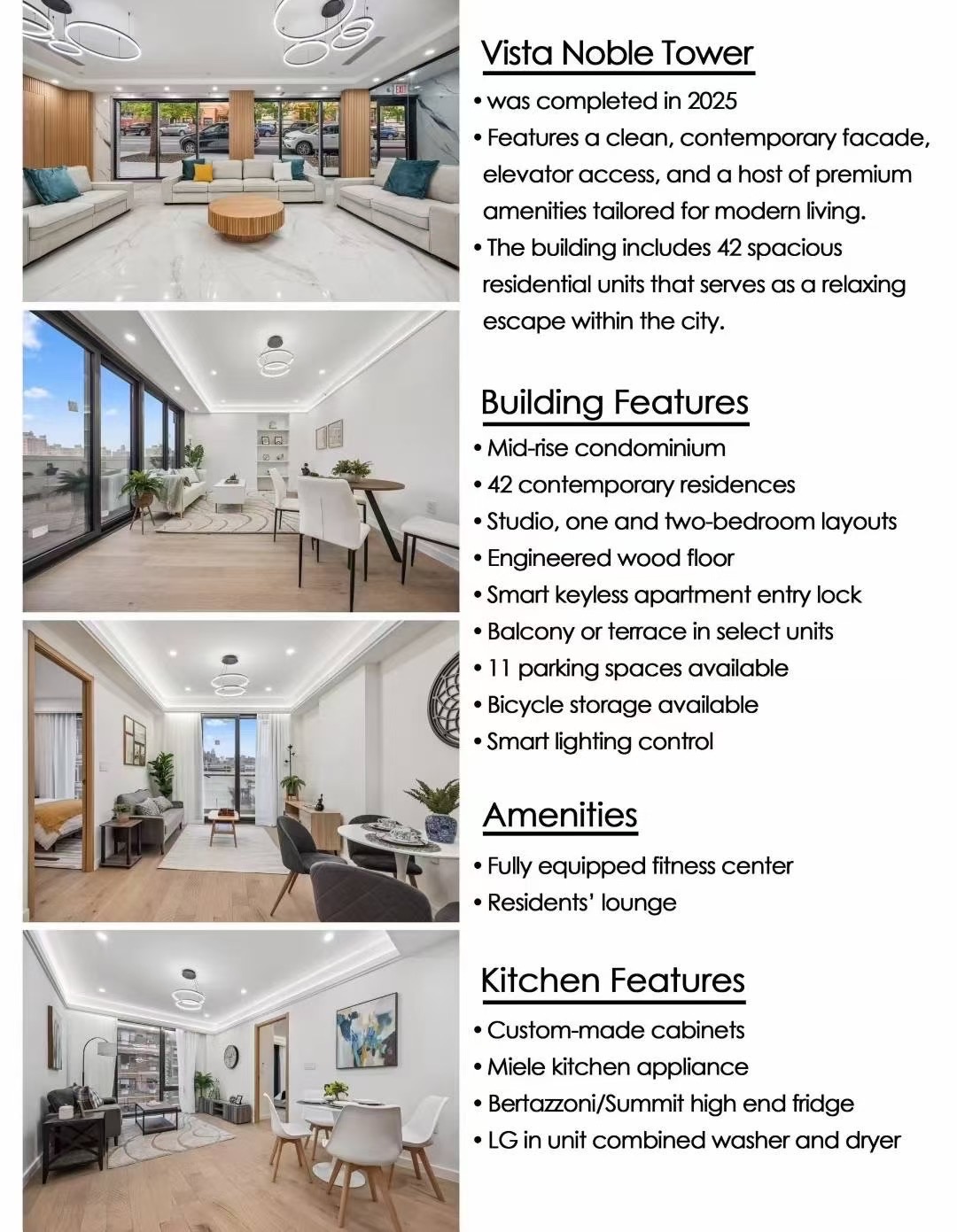 Vista Noble Tower

• was completed in 2025
• Features a clean, contemporary facade, elevator access, and a host of premium amenities tailored for modern living.
• The building includes 42 spacious residential units that serves as a relaxing escape within the city.

Building Features

• Mid-rise condominium
• 42 contemporary residences
• Studio, one and two-bedroom layouts
• Engineered wood floor
• Smart keyless apartment entry lock
• Balcony or terrace in select units
• 11 parking spaces available
• Bicycle storage available
• Smart lighting control

Amenities

• Fully equipped fitness center
• Residents' lounge

Kitchen Features

• Custom-made cabinets
• Miele kitchen appliance
• Bertazzoni/Summit high end fridge
• LG in unit combined washer and dryer